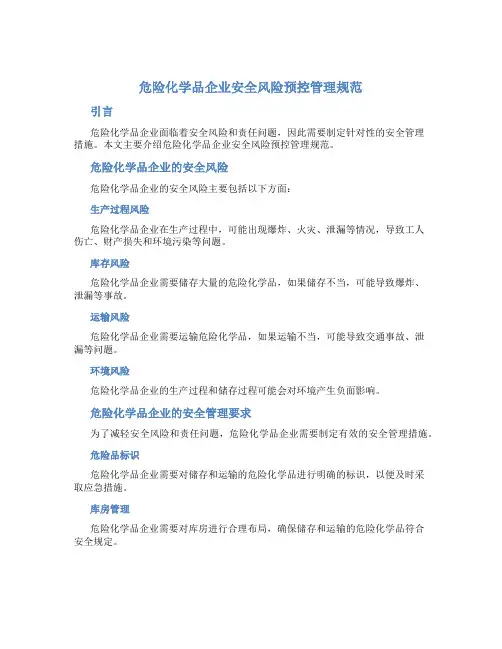 危险化学品企业安全风险预控管理规范

引言

危险化学品企业面临着安全风险和责任问题，因此需要制定针对性的安全管理措施。本文主要介绍危险化学品企业安全风险预控管理规范。

危险化学品企业的安全风险

危险化学品企业的安全风险主要包括以下方面：

生产过程风险

危险化学品企业在生产过程中，可能出现爆炸、火灾、泄漏等情况，导致工人伤亡、财产损失和环境污染等问题。

库存风险

危险化学品企业需要储存大量的危险化学品，如果储存不当，可能导致爆炸、泄漏等事故。

运输风险

危险化学品企业需要运输危险化学品，如果运输不当，可能导致交通事故、泄漏等问题。

环境风险

危险化学品企业的生产过程和储存过程可能会对环境产生负面影响。

危险化学品企业的安全管理要求

为了减轻安全风险和责任问题，危险化学品企业需要制定有效的安全管理措施。

危险品标识

危险化学品企业需要对储存和运输的危险化学品进行明确的标识，以便及时采取应急措施。

库房管理

危险化学品企业需要对库房进行合理布局，确保储存和运输的危险化学品符合安全规定。